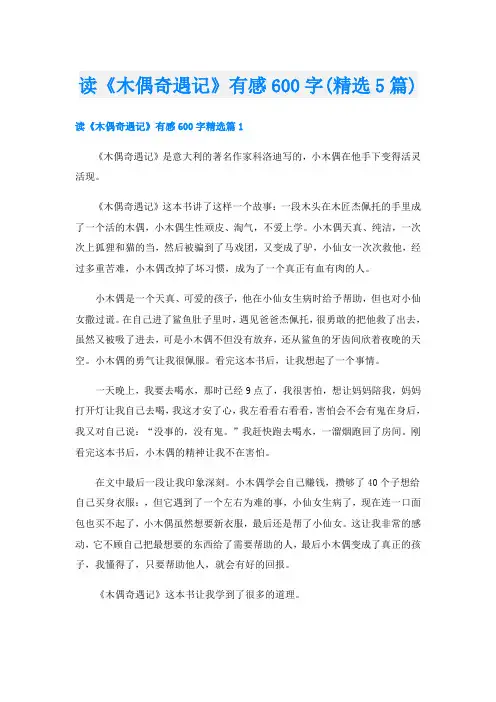 读《木偶奇遇记》有感600字(精选5篇)

读《木偶奇遇记》有感600字精选篇1

《木偶奇遇记》是意大利的著名作家科洛迪写的，小木偶在他手下变得活灵活现。

《木偶奇遇记》这本书讲了这样一个故事：一段木头在木匠杰佩托的手里成了一个活的木偶，小木偶生性顽皮、淘气，不爱上学。小木偶天真、纯洁，一次次上狐狸和猫的当，然后被骗到了马戏团，又变成了驴，小仙女一次次救他，经过多重苦难，小木偶改掉了坏习惯，成为了一个真正有血有肉的人。

小木偶是一个天真、可爱的孩子，他在小仙女生病时给予帮助，但也对小仙女撒过谎。在自己进了鲨鱼肚子里时，遇见爸爸杰佩托，很勇敢的把他救了出去，虽然又被吸了进去，可是小木偶不但没有放弃，还从鲨鱼的牙齿间欣着夜晚的天空。小木偶的勇气让我很佩服。看完这本书后，让我想起了一个事情。

一天晚上，我要去喝水，那时已经9点了，我很害怕，想让妈妈陪我，妈妈打开灯让我自己去喝，我这才安了心，我左看看右看看，害怕会不会有鬼在身后，我又对自己说：“没事的，没有鬼。”我赶快跑去喝水，一溜烟跑回了房间。刚看完这本书后，小木偶的精神让我不在害怕。

在文中最后一段让我印象深刻。小木偶学会自己赚钱，攒够了40个子想给自己买身衣服：，但它遇到了一个左右为难的事，小仙女生病了，现在连一口面包也买不起了，小木偶虽然想要新衣服，最后还是帮了小仙女。这让我非常的感动，它不顾自己把最想要的东西给了需要帮助的人，最后小木偶变成了真正的孩子，我懂得了，只要帮助他人，就会有好的回报。

《木偶奇遇记》这本书让我学到了很多的道理。